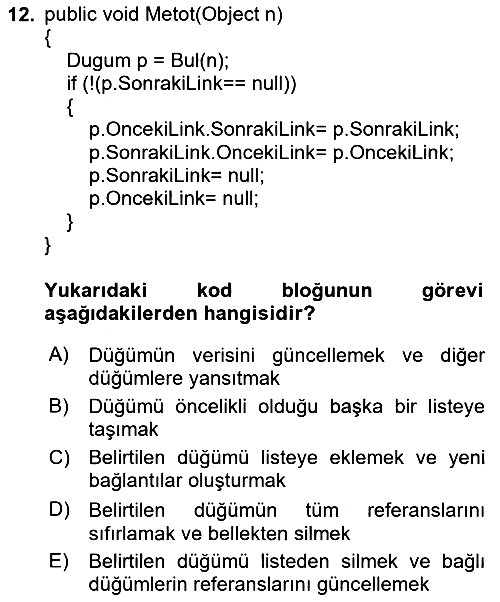 12. public void Metot(Object n)
{
Dugum p = Bul(n);
if (!(p.SonrakiLink== null))
{
p.OncekiLink.SonrakiLink= p.SonrakiLink;
p.SonrakiLink.OncekiLink= p.OncekiLink;
p.SonrakiLink= null;
p.OncekiLink= null;
}
}

Yukarıdaki kod bloğunun görevi aşağıdakilerden hangisidir?

A) Düğümün verisini güncellemek ve diğer düğümlere yansıtmak
B) Düğümü öncelikli olduğu başka bir listeye taşımak
C) Belirtilen düğümü listeye eklemek ve yeni bağlantılar oluşturmak
D) Belirtilen düğümün tüm referanslarını sıfırlamak ve bellekten silmek
E) Belirtilen düğümü listeden silmek ve bağlı düğümlerin referanslarını güncellemek